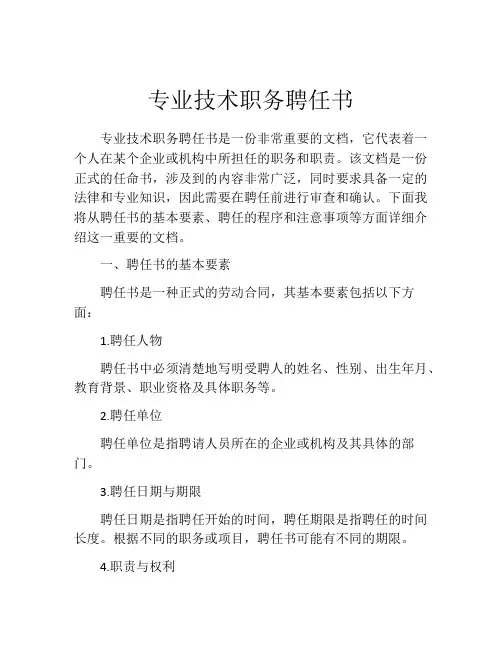 专业技术职务聘任书

专业技术职务聘任书是一份非常重要的文档，它代表着一个人在某个企业或机构中所担任的职务和职责。该文档是一份正式的任命书，涉及到的内容非常广泛，同时要求具备一定的法律和专业知识，因此需要在聘任前进行审查和确认。下面我将从聘任书的基本要素、聘任的程序和注意事项等方面详细介绍这一重要的文档。

一、聘任书的基本要素

聘任书是一种正式的劳动合同，其基本要素包括以下方面：

1.聘任人物

聘任书中必须清楚地写明受聘人的姓名、性别、出生年月、教育背景、职业资格及具体职务等。

2.聘任单位

聘任单位是指聘请人员所在的企业或机构及其具体的部门。

3.聘任日期与期限

聘任日期是指聘任开始的时间，聘任期限是指聘任的时间长度。根据不同的职务或项目，聘任书可能有不同的期限。

4.职责与权利